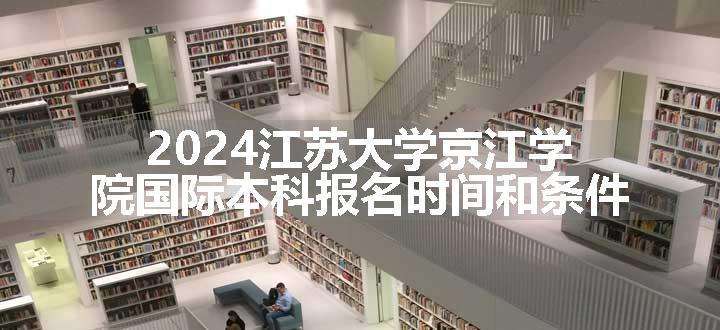 2024江苏大学京江学院国际本科报名时间和条件